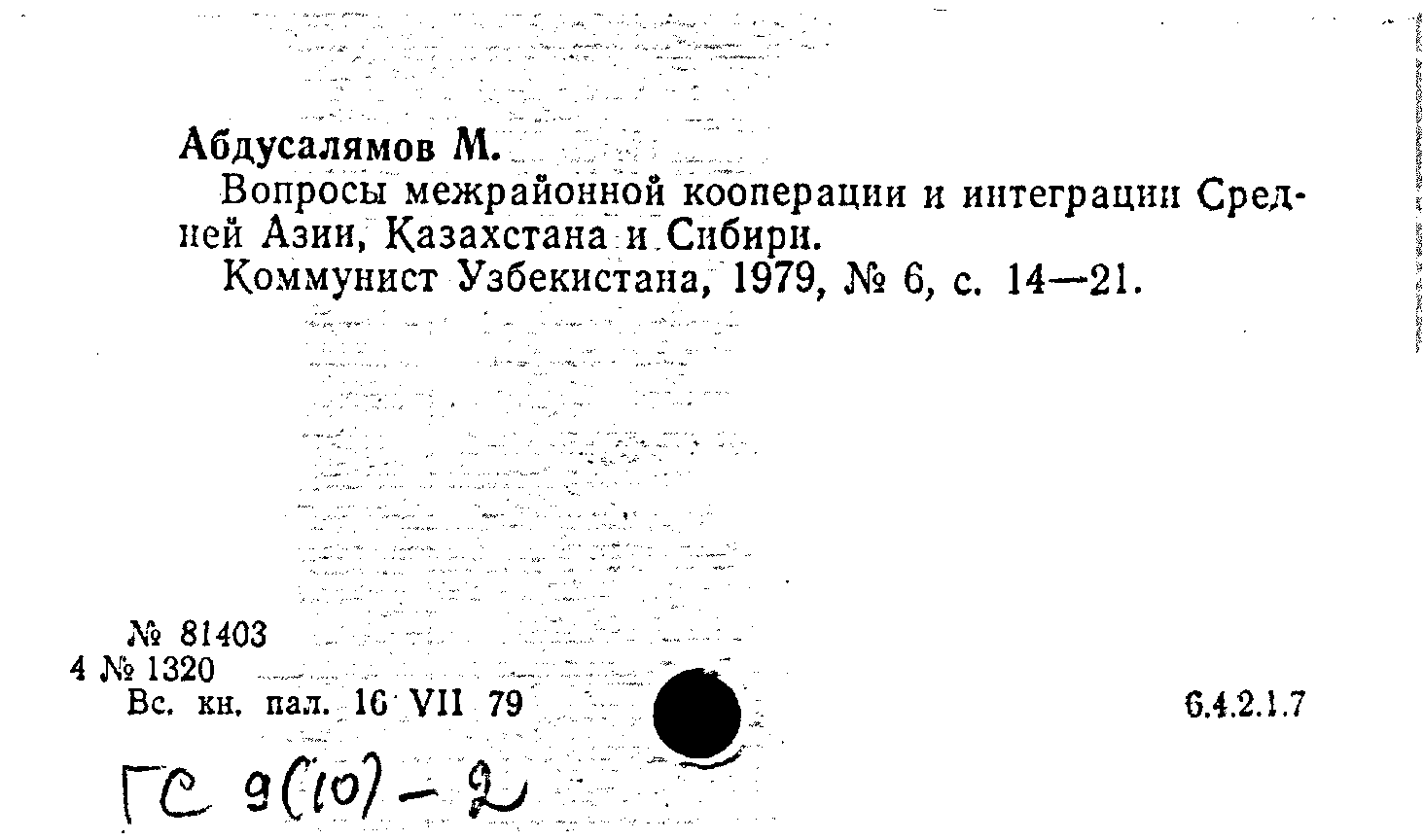 Абдусалямов М.

Вопросы межрайонной кооперации и интеграции Средней Азии, Казахстана и Сибири.

Коммунист Узбекистана, 1979, № 6, с. 14—21.

№ 81403
4 № 1320
Вс. кн. пал. 16 VII 79

6.4.2.1.7

ГС 9(10) - 2